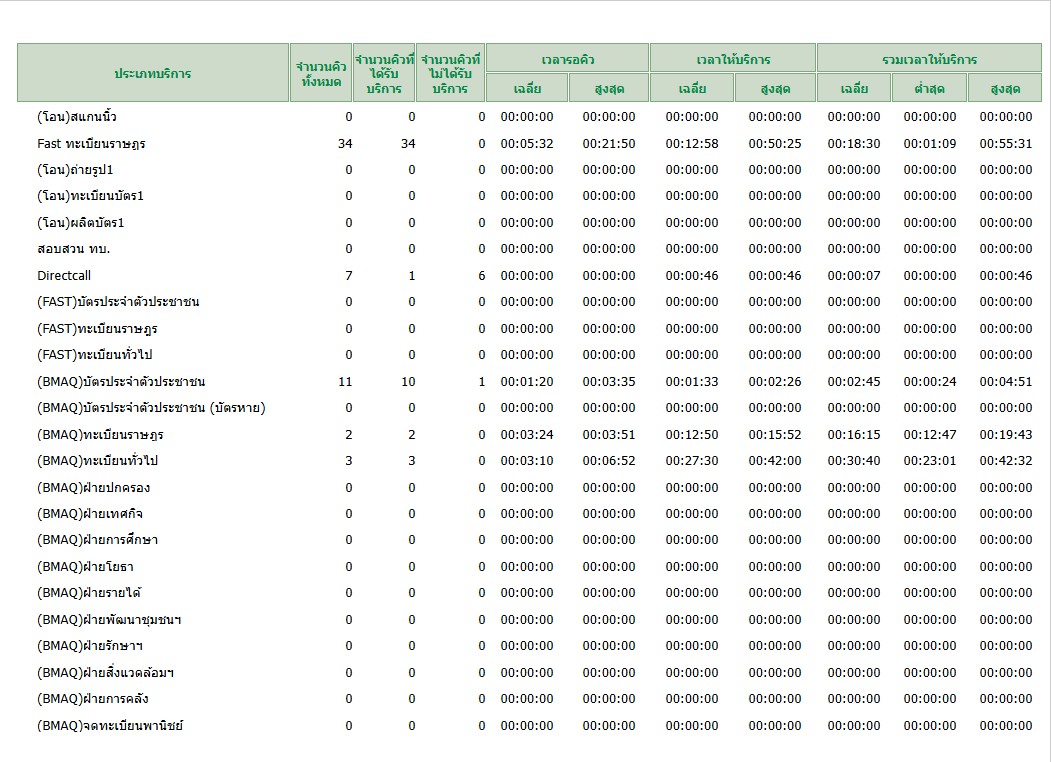 | ประเภทบริการ | จำนวนคิวทั้งหมด | จำนวนคิวที่ได้รับบริการ | จำนวนคิวที่ไม่ได้รับบริการ | เวลารอคิว เฉลี่ย | เวลารอคิว สูงสุด | เวลาให้บริการ เฉลี่ย | เวลาให้บริการ สูงสุด | รวมเวลาให้บริการ เฉลี่ย | รวมเวลาให้บริการ ต่ำสุด | รวมเวลาให้บริการ สูงสุด |
|---|---|---|---|---|---|---|---|---|---|---|
| (โอน)สแกนนิ้ว | 0 | 0 | 0 | 00:00:00 | 00:00:00 | 00:00:00 | 00:00:00 | 00:00:00 | 00:00:00 | 00:00:00 |
| Fast ทะเบียนราษฎร | 34 | 34 | 0 | 00:05:32 | 00:21:50 | 00:12:58 | 00:50:25 | 00:18:30 | 00:01:09 | 00:55:31 |
| (โอน)ถ่ายรูป1 | 0 | 0 | 0 | 00:00:00 | 00:00:00 | 00:00:00 | 00:00:00 | 00:00:00 | 00:00:00 | 00:00:00 |
| (โอน)ทะเบียนบัตร1 | 0 | 0 | 0 | 00:00:00 | 00:00:00 | 00:00:00 | 00:00:00 | 00:00:00 | 00:00:00 | 00:00:00 |
| (โอน)ผลิตบัตร1 | 0 | 0 | 0 | 00:00:00 | 00:00:00 | 00:00:00 | 00:00:00 | 00:00:00 | 00:00:00 | 00:00:00 |
| สอบสวน ทบ. | 0 | 0 | 0 | 00:00:00 | 00:00:00 | 00:00:00 | 00:00:00 | 00:00:00 | 00:00:00 | 00:00:00 |
| Directcall | 7 | 1 | 6 | 00:00:00 | 00:00:00 | 00:00:46 | 00:00:46 | 00:00:07 | 00:00:00 | 00:00:46 |
| (FAST)บัตรประจำตัวประชาชน | 0 | 0 | 0 | 00:00:00 | 00:00:00 | 00:00:00 | 00:00:00 | 00:00:00 | 00:00:00 | 00:00:00 |
| (FAST)ทะเบียนราษฎร | 0 | 0 | 0 | 00:00:00 | 00:00:00 | 00:00:00 | 00:00:00 | 00:00:00 | 00:00:00 | 00:00:00 |
| (FAST)ทะเบียนทั่วไป | 0 | 0 | 0 | 00:00:00 | 00:00:00 | 00:00:00 | 00:00:00 | 00:00:00 | 00:00:00 | 00:00:00 |
| (BMAQ)บัตรประจำตัวประชาชน | 11 | 10 | 1 | 00:01:20 | 00:03:35 | 00:01:33 | 00:02:26 | 00:02:45 | 00:00:24 | 00:04:51 |
| (BMAQ)บัตรประจำตัวประชาชน (บัตรหาย) | 0 | 0 | 0 | 00:00:00 | 00:00:00 | 00:00:00 | 00:00:00 | 00:00:00 | 00:00:00 | 00:00:00 |
| (BMAQ)ทะเบียนราษฎร | 2 | 2 | 0 | 00:03:24 | 00:03:51 | 00:12:50 | 00:15:52 | 00:16:15 | 00:12:47 | 00:19:43 |
| (BMAQ)ทะเบียนทั่วไป | 3 | 3 | 0 | 00:03:10 | 00:06:52 | 00:27:30 | 00:42:00 | 00:30:40 | 00:23:01 | 00:42:32 |
| (BMAQ)ฝ่ายปกครอง | 0 | 0 | 0 | 00:00:00 | 00:00:00 | 00:00:00 | 00:00:00 | 00:00:00 | 00:00:00 | 00:00:00 |
| (BMAQ)ฝ่ายเทศกิจ | 0 | 0 | 0 | 00:00:00 | 00:00:00 | 00:00:00 | 00:00:00 | 00:00:00 | 00:00:00 | 00:00:00 |
| (BMAQ)ฝ่ายการศึกษา | 0 | 0 | 0 | 00:00:00 | 00:00:00 | 00:00:00 | 00:00:00 | 00:00:00 | 00:00:00 | 00:00:00 |
| (BMAQ)ฝ่ายโยธา | 0 | 0 | 0 | 00:00:00 | 00:00:00 | 00:00:00 | 00:00:00 | 00:00:00 | 00:00:00 | 00:00:00 |
| (BMAQ)ฝ่ายรายได้ | 0 | 0 | 0 | 00:00:00 | 00:00:00 | 00:00:00 | 00:00:00 | 00:00:00 | 00:00:00 | 00:00:00 |
| (BMAQ)ฝ่ายพัฒนาชุมชนฯ | 0 | 0 | 0 | 00:00:00 | 00:00:00 | 00:00:00 | 00:00:00 | 00:00:00 | 00:00:00 | 00:00:00 |
| (BMAQ)ฝ่ายรักษาฯ | 0 | 0 | 0 | 00:00:00 | 00:00:00 | 00:00:00 | 00:00:00 | 00:00:00 | 00:00:00 | 00:00:00 |
| (BMAQ)ฝ่ายสิ่งแวดล้อมฯ | 0 | 0 | 0 | 00:00:00 | 00:00:00 | 00:00:00 | 00:00:00 | 00:00:00 | 00:00:00 | 00:00:00 |
| (BMAQ)ฝ่ายการคลัง | 0 | 0 | 0 | 00:00:00 | 00:00:00 | 00:00:00 | 00:00:00 | 00:00:00 | 00:00:00 | 00:00:00 |
| (BMAQ)จดทะเบียนพานิชย์ | 0 | 0 | 0 | 00:00:00 | 00:00:00 | 00:00:00 | 00:00:00 | 00:00:00 | 00:00:00 | 00:00:00 |